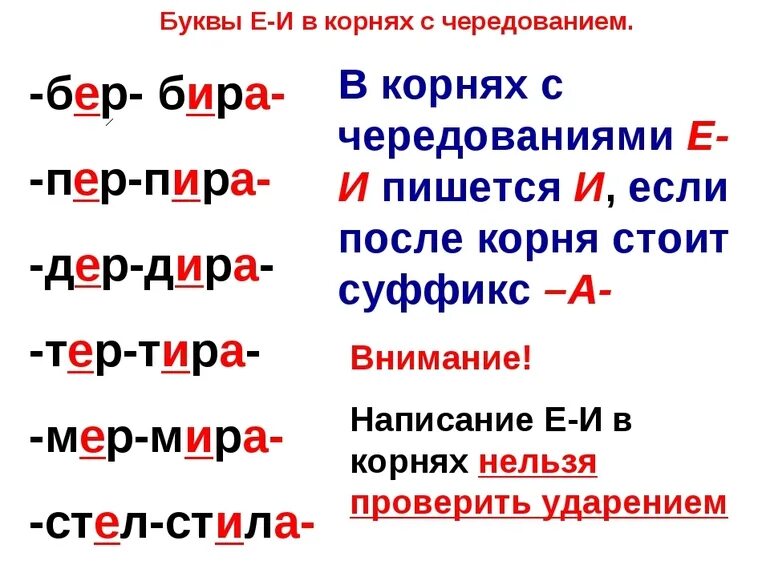 Буквы Е-И в корнях с чередованием.

-бер- бира-

-пер-пира-

-дер-дира-

-тер-тира-

-мер-мира-

-стел-стила-

В корнях с чередованиями Е-И пишется И, если после корня стоит суффикс –А-

Внимание!

Написание Е-И в корнях нельзя проверить ударением